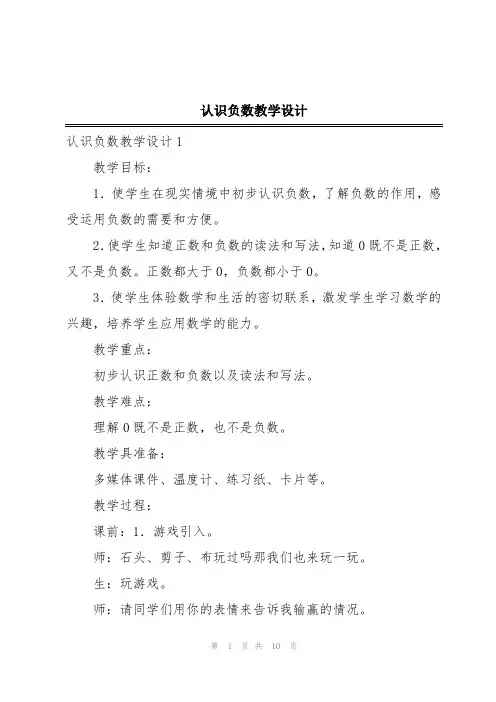 认识负数教学设计

认识负数教学设计1

教学目标：

1．使学生在现实情境中初步认识负数，了解负数的作用，感受运用负数的需要和方便。

2．使学生知道正数和负数的读法和写法，知道0既不是正数，又不是负数。正数都大于0，负数都小于0。

3．使学生体验数学和生活的密切联系，激发学生学习数学的兴趣，培养学生应用数学的能力。

教学重点：

初步认识正数和负数以及读法和写法。

教学难点：

理解0既不是正数，也不是负数。

教学具准备：

多媒体课件、温度计、练习纸、卡片等。

教学过程：

课前：1．游戏引入。

师：石头、剪子、布玩过吗那我们也来玩一玩。

生：玩游戏。

师：请同学们用你的表情来告诉我输赢的情况。

第 1 页 共 10 页